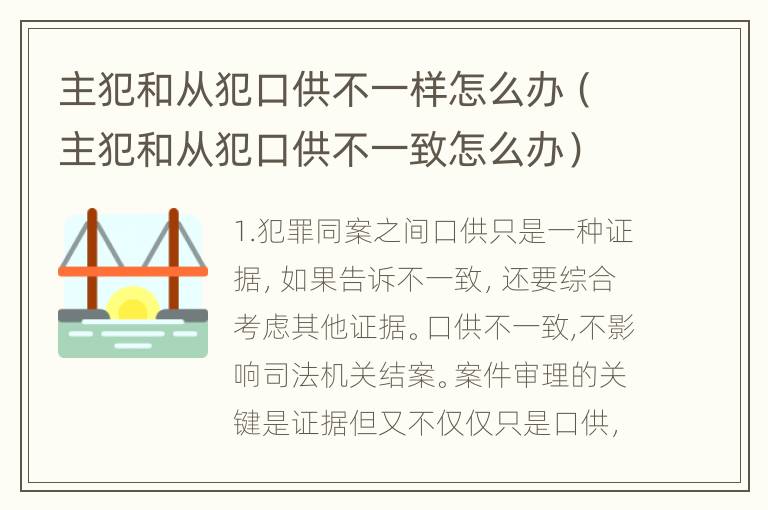 主犯和从犯口供不一样怎么办（主犯和从犯口供不一致怎么办）

1.犯罪同案之间口供只是一种证据，如果告诉不一致，还要综合考虑其他证据。口供不一致,不影响司法机关结案。案件审理的关键是证据但又不仅仅只是口供，